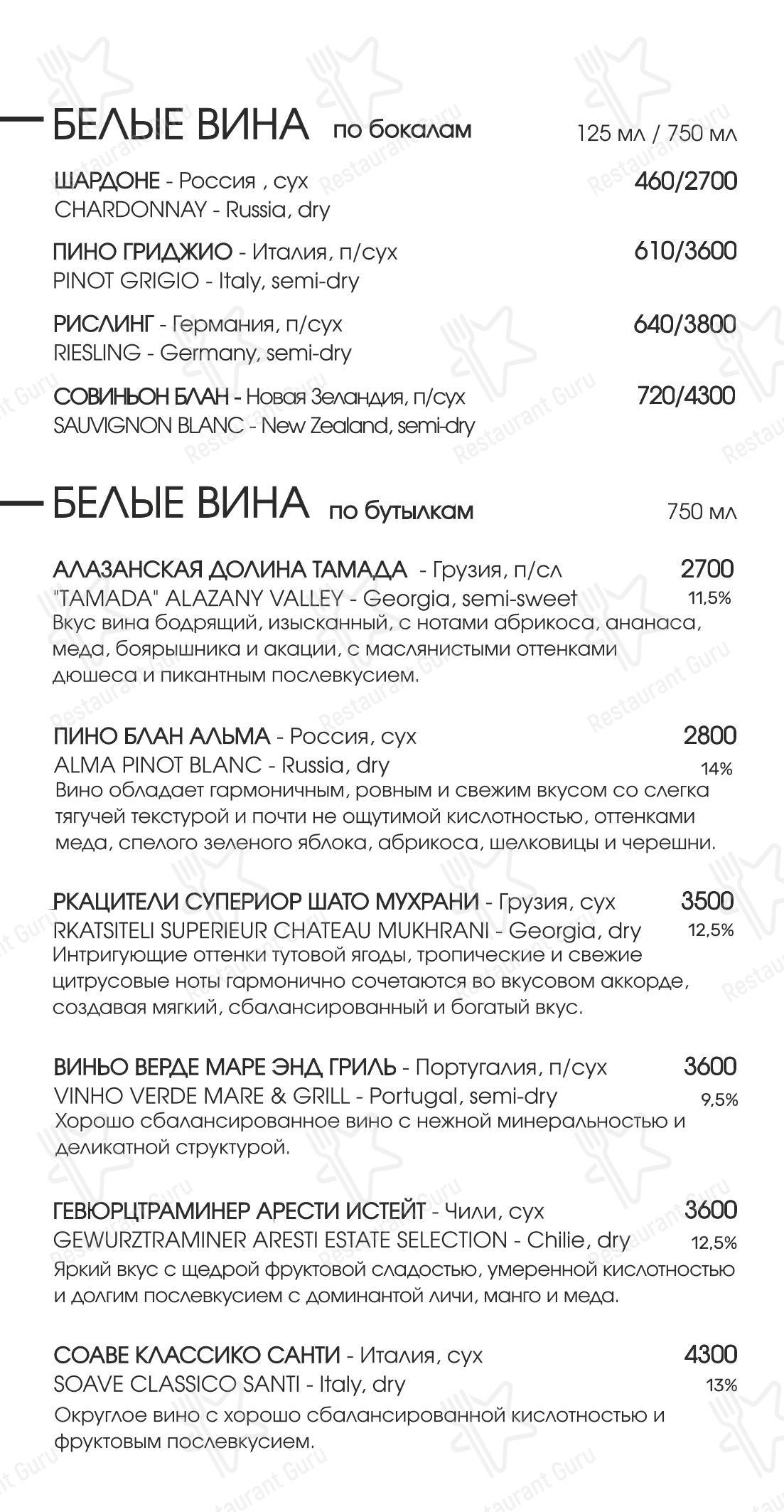 БЕЛЫЕ ВИНА по бокалам 125 мл / 750 мл

ШАРДОНЕ - Россия , сух 460/2700
CHARDONNAY - Russia, dry

ПИНО ГРИДЖИО - Италия, п/сух 610/3600
PINOT GRIGIO - Italy, semi-dry

РИСЛИНГ - Германия, п/сух 640/3800
RIESLING - Germany, semi-dry

СОВИНЬОН БЛАН - Новая Зеландия, п/сух 720/4300
SAUVIGNON BLANC - New Zealand, semi-dry

БЕЛЫЕ ВИНА по бутылкам 750 мл

АЛАЗАНСКАЯ ДОЛИНА ТАМАДА - Грузия, п/сл 2700
"TAMADA" ALAZANY VALLEY - Georgia, semi-sweet 11,5%
Вкус вина бодрящий, изысканный, с нотами абрикоса, ананаса, меда, боярышника и акации, с маслянистыми оттенками дюшеса и пикантным послевкусием.

ПИНО БЛАН АЛЬМА - Россия, сух 2800
ALMA PINOT BLANC - Russia, dry 14%
Вино обладает гармоничным, ровным и свежим вкусом со слегка тягучей текстурой и почти не ощутимой кислотностью, оттенками меда, спелого зеленого яблока, абрикоса, шелковицы и черешни.

РКАЦИТЕЛИ СУПЕРИОР ШАТО МУХРАНИ - Грузия, сух 3500
RKATSITELI SUPERIEUR CHATEAU MUKHRANI - Georgia, dry 12,5%
Интригующие оттенки тутовой ягоды, тропические и свежие цитрусовые ноты гармонично сочетаются во вкусовом аккорде, создавая мягкий, сбалансированный и богатый вкус.

ВИНЬО ВЕРДЕ МАРЕ ЭНД ГРИЛЬ - Португалия, п/сух 3600
VINHO VERDE MARE & GRILL - Portugal, semi-dry 9,5%
Хорошо сбалансированное вино с нежной минеральностью и деликатной структурой.

ГЕВЮРЦТРАМИНЕР АРЕСТИ ИСТЕЙТ - Чили, сух 3600
GEWURZTRAMINER ARESTI ESTATE SELECTION - Chilie, dry 12,5%
Яркий вкус с щедрой фруктовой сладостью, умеренной кислотностью и долгим послевкусием с доминантой личи, манго и меда.

СОАВЕ КЛАССИКО САНТИ - Италия, сух 4300
SOAVE CLASSICO SANTI - Italy, dry 13%
Округлое вино с хорошо сбалансированной кислотностью и фруктовым послевкусием.